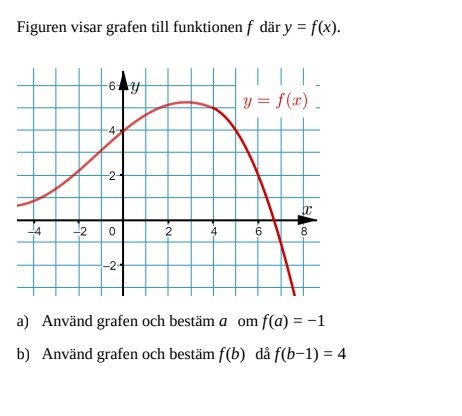 Figuren visar grafen till funktionen $f$ där $y = f(x)$.

6
$y$
$y = f(x)$
4
2
$x$
−4
−2
0
2
4
6
8
−2

a) Använd grafen och bestäm $a$ om $f(a) = -1$

b) Använd grafen och bestäm $f(b)$ då $f(b-1) = 4$